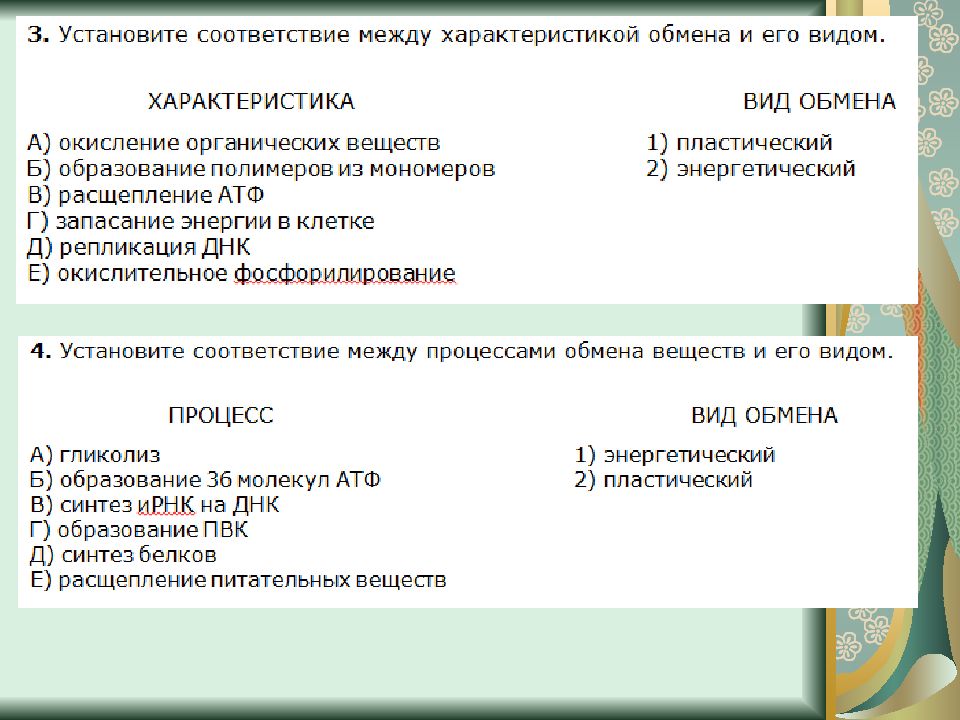 3. Установите соответствие между характеристикой обмена и его видом.

ХАРАКТЕРИСТИКА

А) окисление органических веществ
Б) образование полимеров из мономеров
В) расщепление АТФ
Г) запасание энергии в клетке
Д) репликация ДНК
Е) окислительное фосфорилирование

ВИД ОБМЕНА

1) пластический
2) энергетический

4. Установите соответствие между процессами обмена веществ и его видом.

ПРОЦЕСС

А) гликолиз
Б) образование 36 молекул АТФ
В) синтез иРНК на ДНК
Г) образование ПВК
Д) синтез белков
Е) расщепление питательных веществ

ВИД ОБМЕНА

1) энергетический
2) пластический